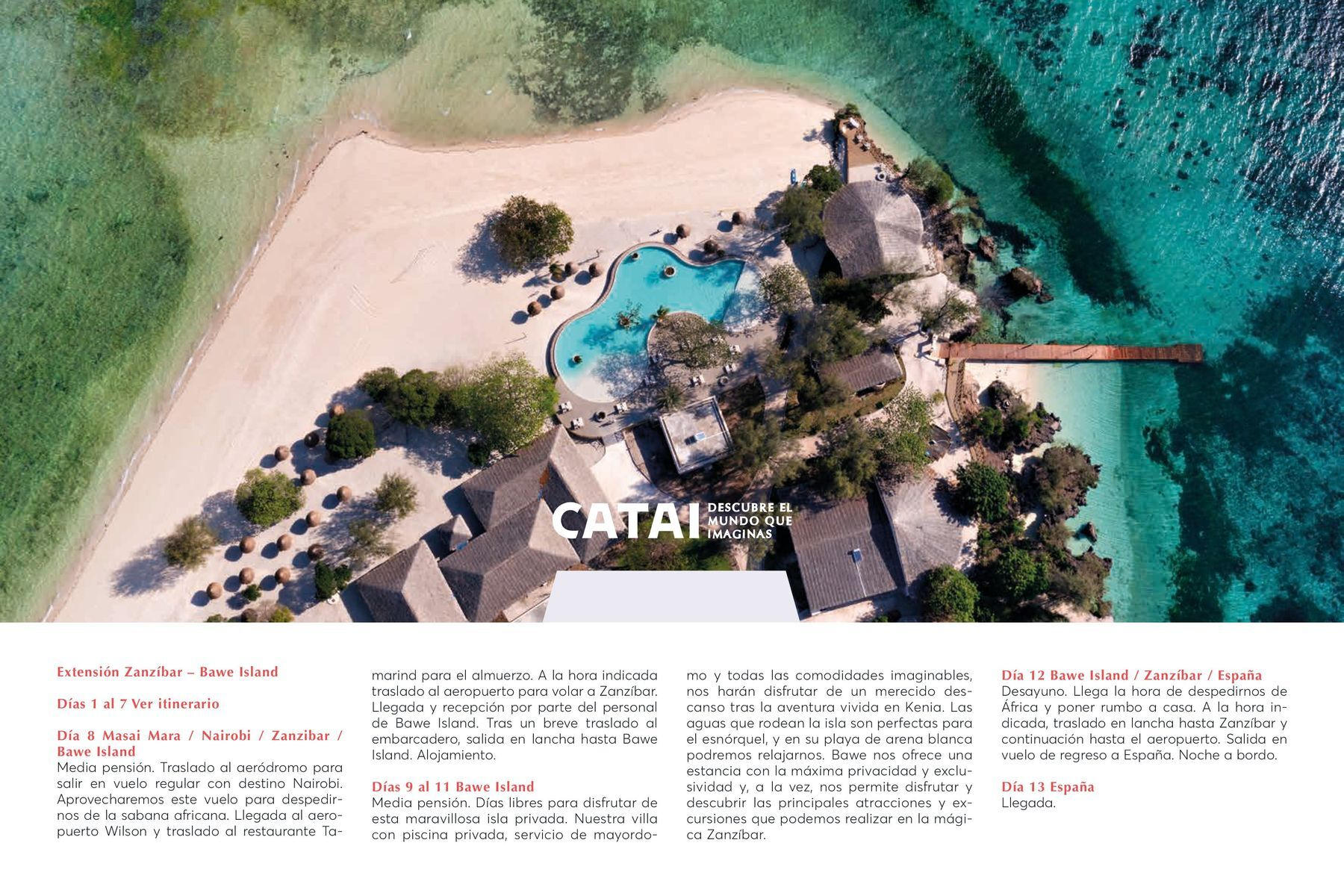 CATAI
DESCUBRE EL MUNDO QUE IMAGINAS

Extensión Zanzíbar – Bawe Island

Días 1 al 7 Ver itinerario

Día 8 Masai Mara / Nairobi / Zanzibar / Bawe Island
Media pensión. Traslado al aeródromo para salir en vuelo regular con destino Nairobi. Aprovecharemos este vuelo para despedirnos de la sabana africana. Llegada al aeropuerto Wilson y traslado al restaurante Tamarind para el almuerzo. A la hora indicada traslado al aeropuerto para volar a Zanzíbar. Llegada y recepción por parte del personal de Bawe Island. Tras un breve traslado al embarcadero, salida en lancha hasta Bawe Island. Alojamiento.

Días 9 al 11 Bawe Island
Media pensión. Días libres para disfrutar de esta maravillosa isla privada. Nuestra villa con piscina privada, servicio de mayordomo y todas las comodidades imaginables, nos harán disfrutar de un merecido descanso tras la aventura vivida en Kenia. Las aguas que rodean la isla son perfectas para el esnórquel, y en su playa de arena blanca podremos relajarnos. Bawe nos ofrece una estancia con la máxima privacidad y exclusividad y, a la vez, nos permite disfrutar y descubrir las principales atracciones y excursiones que podemos realizar en la mágica Zanzíbar.

Día 12 Bawe Island / Zanzíbar / España
Desayuno. Llega la hora de despedirnos de África y poner rumbo a casa. A la hora indicada, traslado en lancha hasta Zanzíbar y continuación hasta el aeropuerto. Salida en vuelo de regreso a España. Noche a bordo.

Día 13 España
Llegada.